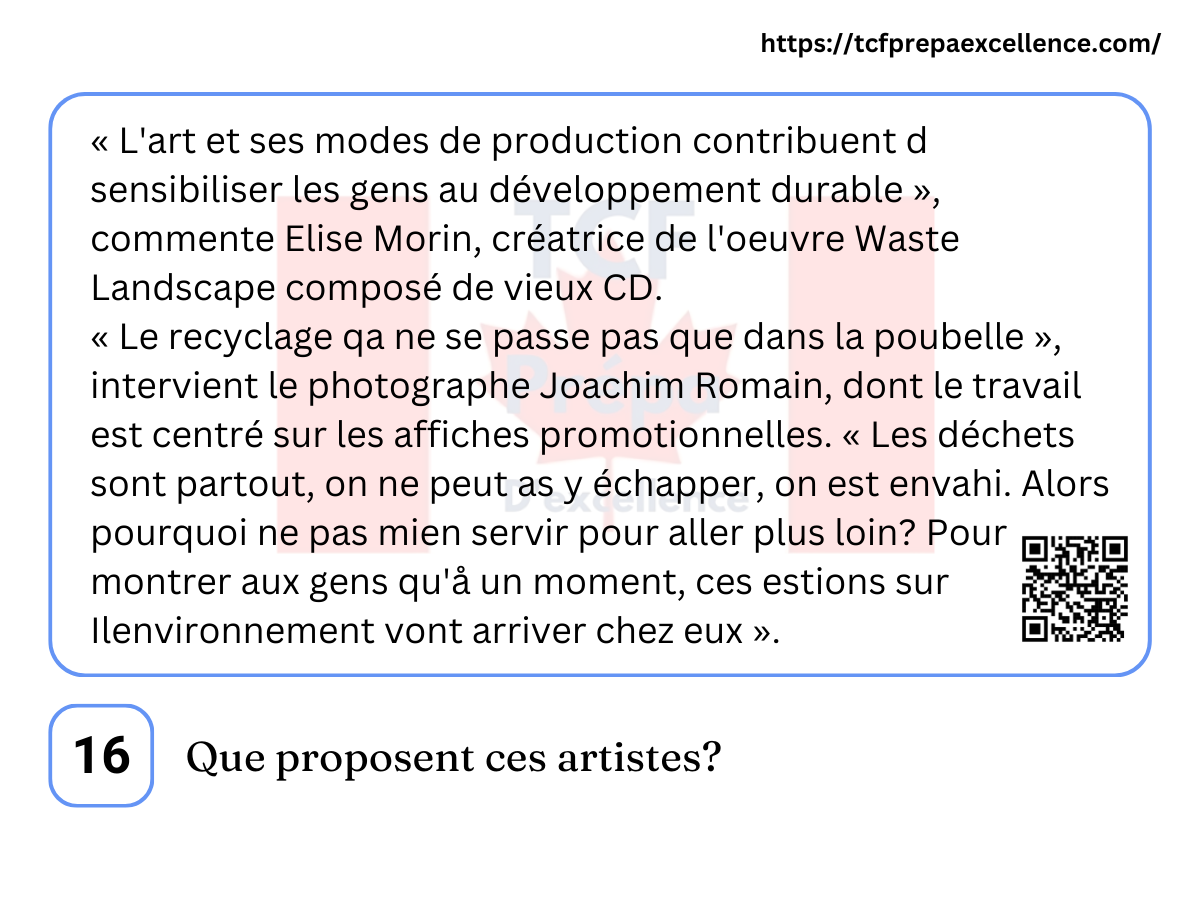 https://tcfprepaexcellence.com/

« L'art et ses modes de production contribuent d sensibiliser les gens au développement durable », commente Elise Morin, créatrice de l'oeuvre Waste Landscape composé de vieux CD.
« Le recyclage qa ne se passe pas que dans la poubelle », intervient le photographe Joachim Romain, dont le travail est centré sur les affiches promotionnelles. « Les déchets sont partout, on ne peut as y échapper, on est envahi. Alors pourquoi ne pas mien servir pour aller plus loin? Pour montrer aux gens qu'å un moment, ces estions sur Ilenvironnement vont arriver chez eux ».

TCF Prépa D'excellence

16

Que proposent ces artistes?